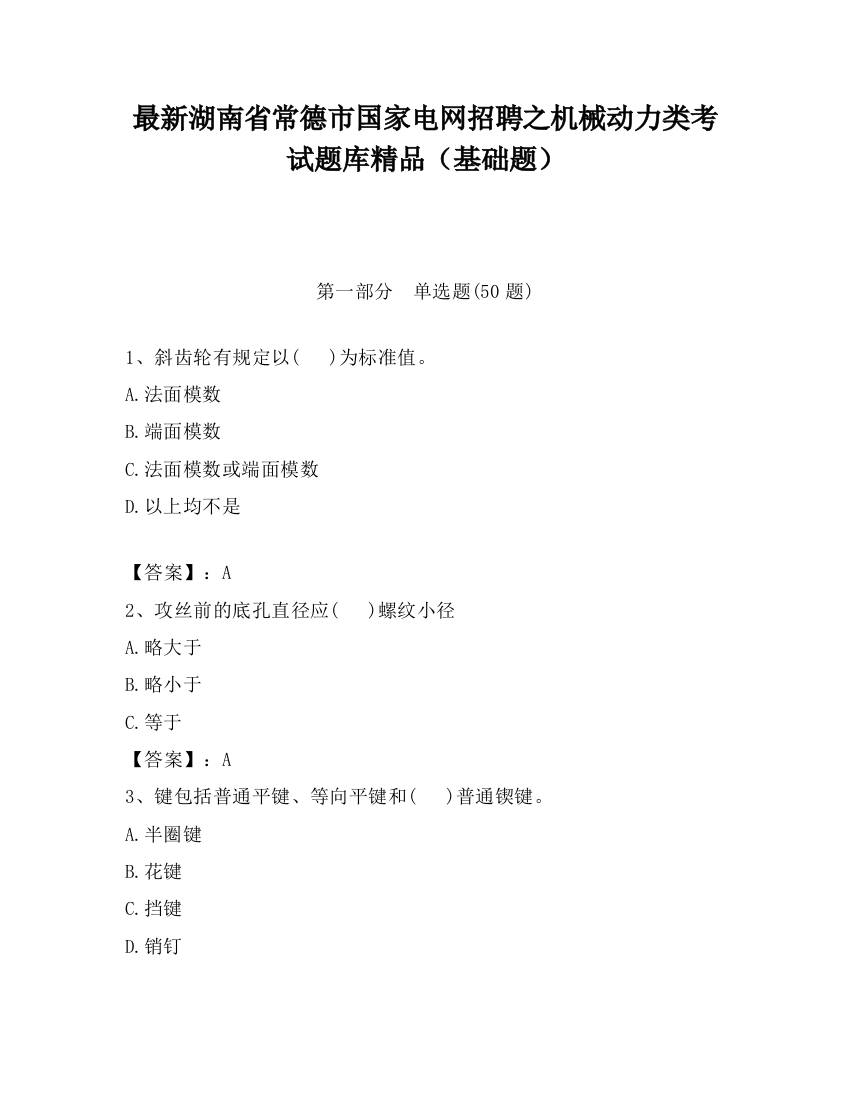 最新湖南省常德市国家电网招聘之机械动力类考试题库精品（基础题）

第一部分　单选题(50 题)

1、斜齿轮有规定以(　　)为标准值。

A.法面模数

B.端面模数

C.法面模数或端面模数

D.以上均不是

【答案】：A

2、攻丝前的底孔直径应(　　)螺纹小径

A.略大于

B.略小于

C.等于

【答案】：A

3、键包括普通平键、等向平键和(　　)普通锲键。

A.半圈键

B.花键

C.挡键

D.销钉